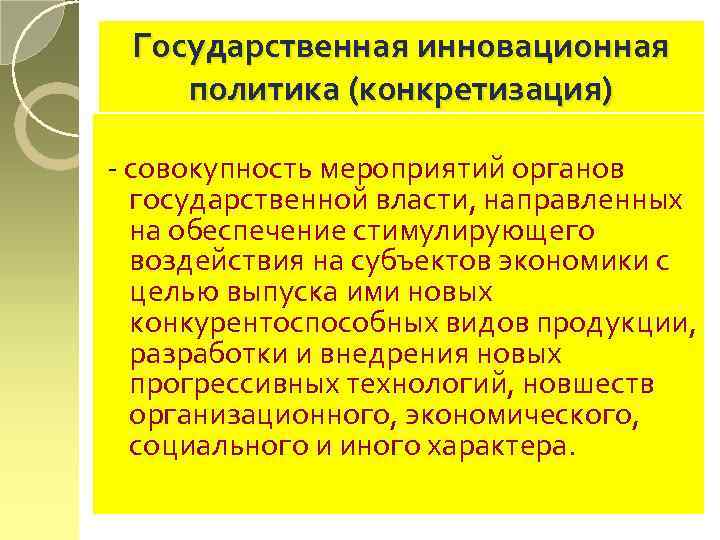 Государственная инновационная политика (конкретизация)

- совокупность мероприятий органов государственной власти, направленных на обеспечение стимулирующего воздействия на субъектов экономики с целью выпуска ими новых конкурентоспособных видов продукции, разработки и внедрения новых прогрессивных технологий, новшеств организационного, экономического, социального и иного характера.